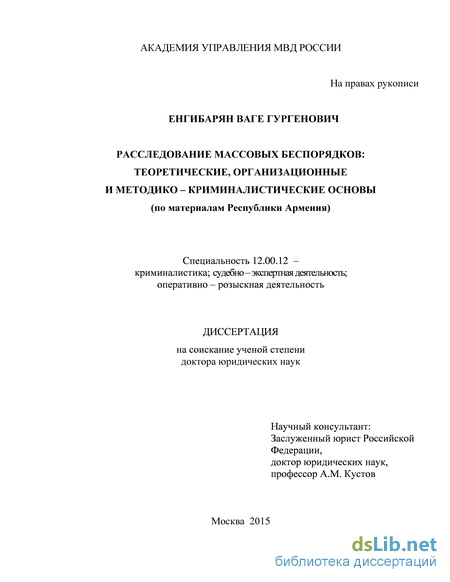 АКАДЕМИЯ УПРАВЛЕНИЯ МВД РОССИИ

На правах рукописи

ЕНГИБАРЯН ВАГЕ ГУРГЕНОВИЧ

РАССЛЕДОВАНИЕ МАССОВЫХ БЕСПОРЯДКОВ: ТЕОРЕТИЧЕСКИЕ, ОРГАНИЗАЦИОННЫЕ И МЕТОДИКО – КРИМИНАЛИСТИЧЕСКИЕ ОСНОВЫ
(по материалам Республики Армения)

Специальность 12.00.12 –
криминалистика; судебно – экспертная деятельность;
оперативно – розыскная деятельность

ДИССЕРТАЦИЯ
на соискание ученой степени
доктора юридических наук

Научный консультант:
Заслуженный юрист Российской Федерации,
доктор юридических наук,
профессор А.М. Кустов

Москва 2015

dsLib.net
библиотека диссертаций